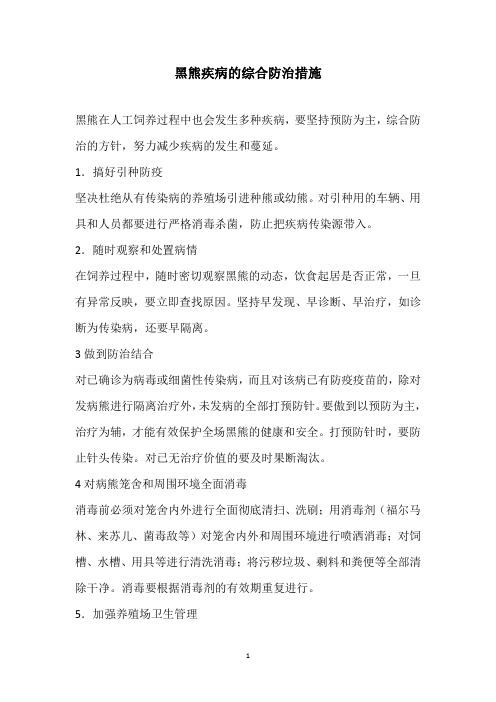 黑熊疾病的综合防治措施

黑熊在人工饲养过程中也会发生多种疾病，要坚持预防为主，综合防治的方针，努力减少疾病的发生和蔓延。

1．搞好引种防疫

坚决杜绝从有传染病的养殖场引进种熊或幼熊。对引种用的车辆、用具和人员都要进行严格消毒杀菌，防止把疾病传染源带入。

2．随时观察和处置病情

在饲养过程中，随时密切观察黑熊的动态，饮食起居是否正常，一旦有异常反映，要立即查找原因。坚持早发现、早诊断、早治疗，如诊断为传染病，还要早隔离。

3 做到防治结合

对已确诊为病毒或细菌性传染病，而且对该病已有防疫疫苗的，除对发病熊进行隔离治疗外，未发病的全部打预防针。要做到以预防为主，治疗为辅，才能有效保护全场黑熊的健康和安全。打预防针时，要防止针头传染。对已无治疗价值的要及时果断淘汰。

4 对病熊笼舍和周围环境全面消毒

消毒前必须对笼舍内外进行全面彻底清扫、洗刷；用消毒剂（福尔马林、来苏儿、菌毒敌等）对笼舍内外和周围环境进行喷洒消毒；对饲槽、水槽、用具等进行清洗消毒；将污秽垃圾、剩料和粪便等全部清除干净。消毒要根据消毒剂的有效期重复进行。

5．加强养殖场卫生管理

1